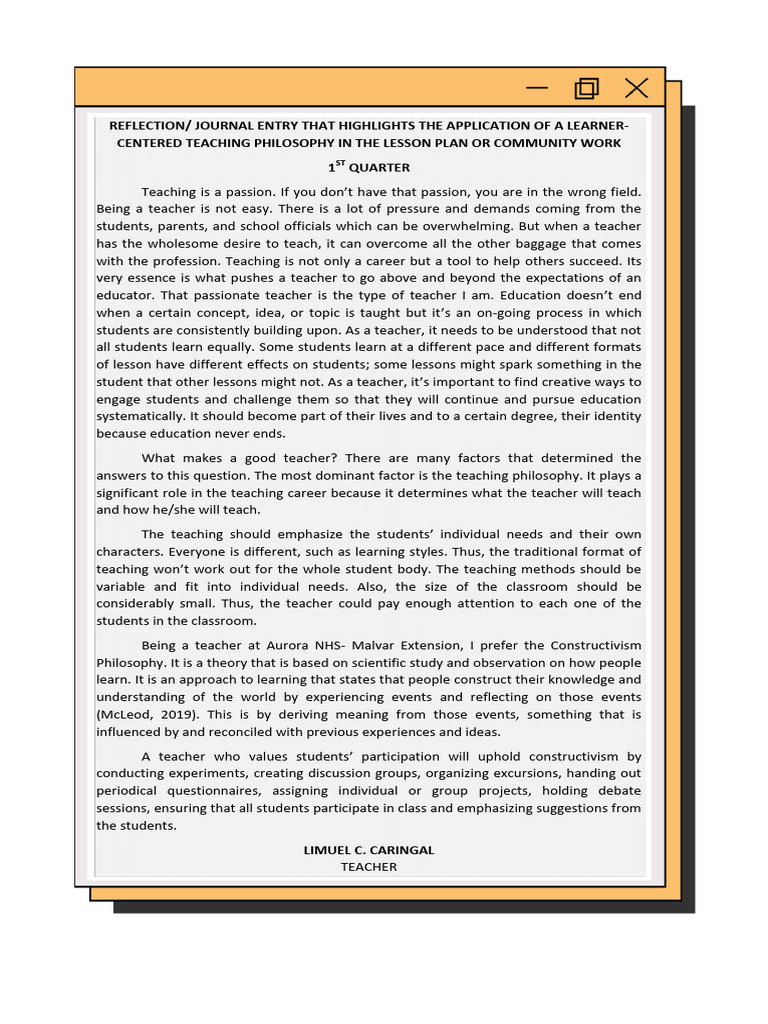 REFLECTION/ JOURNAL ENTRY THAT HIGHLIGHTS THE APPLICATION OF A LEARNER-CENTERED TEACHING PHILOSOPHY IN THE LESSON PLAN OR COMMUNITY WORK

$1^{ST}$ QUARTER

Teaching is a passion. If you don't have that passion, you are in the wrong field. Being a teacher is not easy. There is a lot of pressure and demands coming from the students, parents, and school officials which can be overwhelming. But when a teacher has the wholesome desire to teach, it can overcome all the other baggage that comes with the profession. Teaching is not only a career but a tool to help others succeed. Its very essence is what pushes a teacher to go above and beyond the expectations of an educator. That passionate teacher is the type of teacher I am. Education doesn't end when a certain concept, idea, or topic is taught but it's an on-going process in which students are consistently building upon. As a teacher, it needs to be understood that not all students learn equally. Some students learn at a different pace and different formats of lesson have different effects on students; some lessons might spark something in the student that other lessons might not. As a teacher, it's important to find creative ways to engage students and challenge them so that they will continue and pursue education systematically. It should become part of their lives and to a certain degree, their identity because education never ends.

What makes a good teacher? There are many factors that determined the answers to this question. The most dominant factor is the teaching philosophy. It plays a significant role in the teaching career because it determines what the teacher will teach and how he/she will teach.

The teaching should emphasize the students' individual needs and their own characters. Everyone is different, such as learning styles. Thus, the traditional format of teaching won't work out for the whole student body. The teaching methods should be variable and fit into individual needs. Also, the size of the classroom should be considerably small. Thus, the teacher could pay enough attention to each one of the students in the classroom.

Being a teacher at Aurora NHS- Malvar Extension, I prefer the Constructivism Philosophy. It is a theory that is based on scientific study and observation on how people learn. It is an approach to learning that states that people construct their knowledge and understanding of the world by experiencing events and reflecting on those events (McLeod, 2019). This is by deriving meaning from those events, something that is influenced by and reconciled with previous experiences and ideas.

A teacher who values students' participation will uphold constructivism by conducting experiments, creating discussion groups, organizing excursions, handing out periodical questionnaires, assigning individual or group projects, holding debate sessions, ensuring that all students participate in class and emphasizing suggestions from the students.

LIMUEL C. CARINGAL
TEACHER